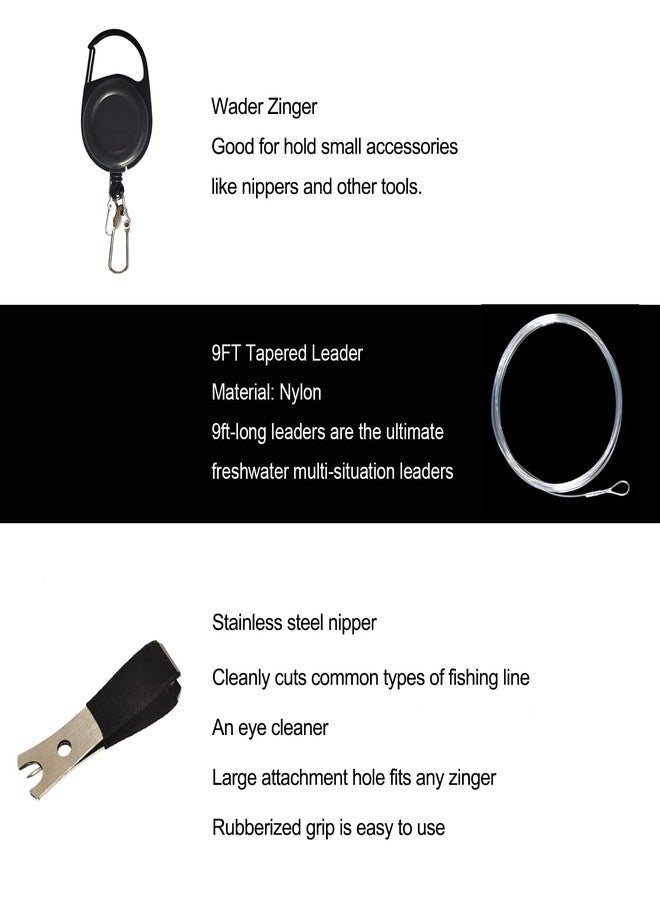 Wader Zinger

Good for hold small accessories

like nippers and other tools.

9FT Tapered Leader

Material: Nylon

9ft-long leaders are the ultimate

freshwater multi-situation leaders

Stainless steel nipper

Cleanly cuts common types of fishing line

An eye cleaner

Large attachment hole fits any zinger

Rubberized grip is easy to use